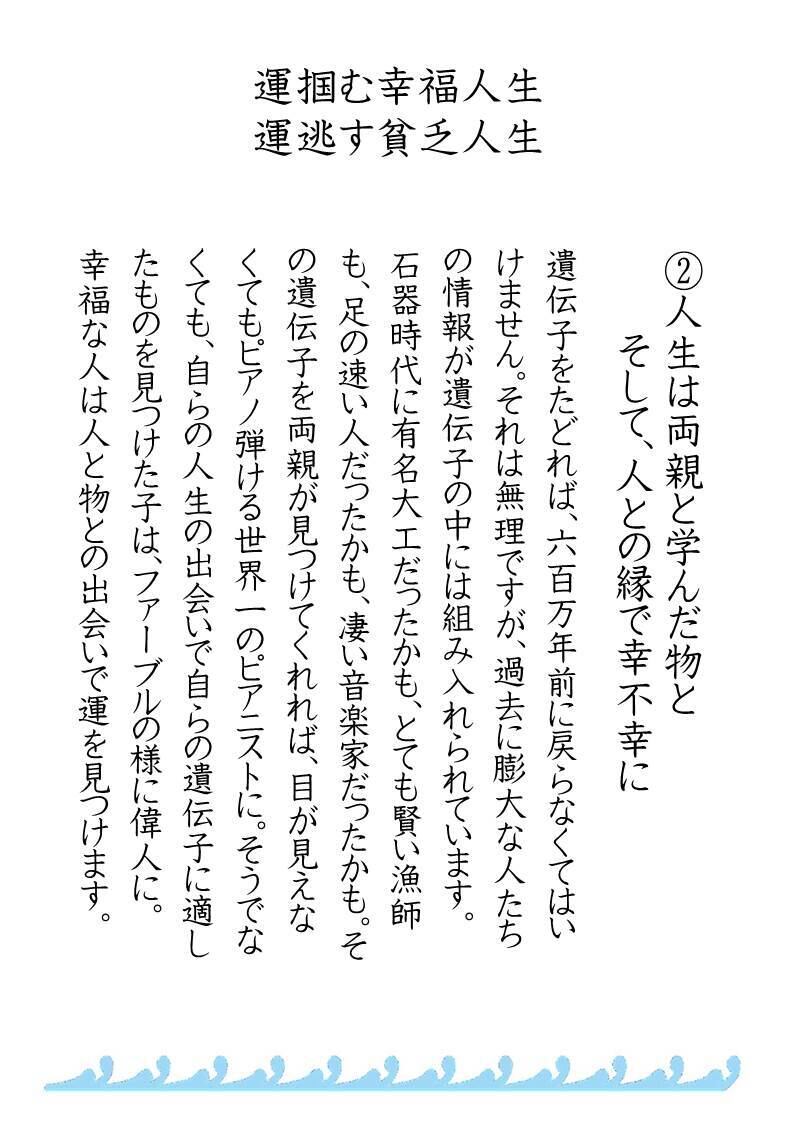 運掴む幸福人生
運逃す貧乏人生

②人生は両親と学んだ物と
そして、人との縁で幸不幸に

遺伝子をたどれば、六百万年前に戻らなくてはいけません。それは無理ですが、過去に膨大な人たちの情報が遺伝子の中には組み入れられています。石器時代に有名大工だったかも、とても賢い漁師も、足の速い人だったかも、凄い音楽家だったかも。その遺伝子を両親が見つけてくれれば、目が見えなくてもピアノ弾ける世界一のピアニストに。そうでなくても、自らの人生の出会いで自らの遺伝子に適したものを見つけた子は、ファーブルの様に偉人に。幸福な人は人と物との出会いで運を見つけます。